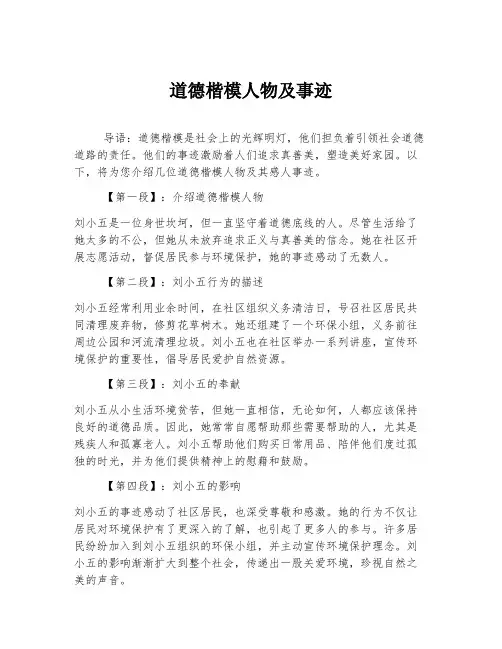 道德楷模人物及事迹

导语：道德楷模是社会上的光辉明灯，他们担负着引领社会道德道路的责任。他们的事迹激励着人们追求真善美，塑造美好家园。以下，将为您介绍几位道德楷模人物及其感人事迹。

【第一段】：介绍道德楷模人物

刘小五是一位身世坎坷，但一直坚守着道德底线的人。尽管生活给了她太多的不公，但她从未放弃追求正义与真善美的信念。她在社区开展志愿活动，督促居民参与环境保护，她的事迹感动了无数人。

【第二段】：刘小五行为的描述

刘小五经常利用业余时间，在社区组织义务清洁日，号召社区居民共同清理废弃物，修剪花草树木。她还组建了一个环保小组，义务前往周边公园和河流清理垃圾。刘小五也在社区举办一系列讲座，宣传环境保护的重要性，倡导居民爱护自然资源。

【第三段】：刘小五的奉献

刘小五从小生活环境贫苦，但她一直相信，无论如何，人都应该保持良好的道德品质。因此，她常常自愿帮助那些需要帮助的人，尤其是残疾人和孤寡老人。刘小五帮助他们购买日常用品、陪伴他们度过孤独的时光，并为他们提供精神上的慰藉和鼓励。

【第四段】：刘小五的影响

刘小五的事迹感动了社区居民，也深受尊敬和感激。她的行为不仅让居民对环境保护有了更深入的了解，也引起了更多人的参与。许多居民纷纷加入到刘小五组织的环保小组，并主动宣传环境保护理念。刘小五的影响渐渐扩大到整个社会，传递出一股关爱环境，珍视自然之美的声音。